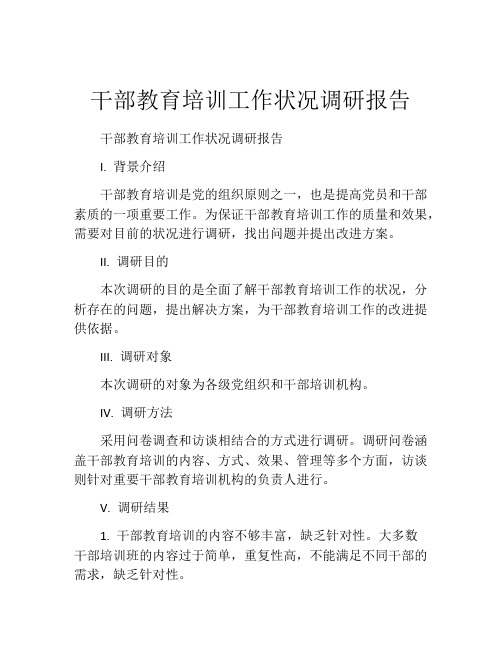 干部教育培训工作状况调研报告

干部教育培训工作状况调研报告

I. 背景介绍

干部教育培训是党的组织原则之一，也是提高党员和干部素质的一项重要工作。为保证干部教育培训工作的质量和效果，需要对目前的状况进行调研，找出问题并提出改进方案。

II. 调研目的

本次调研的目的是全面了解干部教育培训工作的状况，分析存在的问题，提出解决方案，为干部教育培训工作的改进提供依据。

III. 调研对象

本次调研的对象为各级党组织和干部培训机构。

IV. 调研方法

采用问卷调查和访谈相结合的方式进行调研。调研问卷涵盖干部教育培训的内容、方式、效果、管理等多个方面，访谈则针对重要干部教育培训机构的负责人进行。

V. 调研结果

1. 干部教育培训的内容不够丰富，缺乏针对性。大多数干部培训班的内容过于简单，重复性高，不能满足不同干部的需求，缺乏针对性。